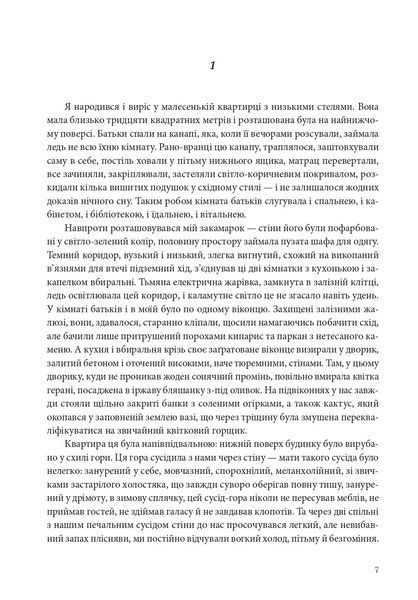 1

Я народився і виріс у малесенькій квартирці з низькими стелями. Вона мала близько тридцяти квадратних метрів і розташована була на найнижчому поверсі. Батьки спали на канапі, яка, коли її вечорами розсували, займала ледь не всю їхню кімнату. Рано-вранці цю канапу, траплялося, заштовхували саму в себе, постіль ховали у пітьму нижнього ящика, матрац перевертали, все зачиняли, закріплювали, застеляли світло-коричневим покривалом, розкидали кілька вишитих подушок у східному стилі — і не залишалося жодних доказів нічного сну. Таким робом кімната батьків слугувала і спальнею, і кабінетом, і бібліотекою, і їдальнею, і вітальнею.

Навпроти розташовувався мій закамарок — стіни його були пофарбовані у світло-зелений колір, половину простору займала пузата шафа для одягу. Темний коридор, вузький і низький, злегка вигнутий, схожий на викопаний в'язнями для втечі підземний хід, з'єднував ці дві кімнатки з кухонькою і закапелком вбиральні. Тьмяна електрична жарівка, замкнута в залізній клітці, ледь освітлювала цей коридор, і каламутне світло це не згасало навіть удень. У кімнаті батьків і в моїй було по одному віконцю. Захищені залізними жалюзі, вони, здавалося, старанно кліпали, щосили намагаючись побачити схід, але бачили лише притрушений порохами кипарис та паркан з нетесаного каменю. А кухня і вбиральня крізь своє заґратоване віконце визирали у дворик, залитий бетоном і оточений високими, наче тюремними, стінами. Там, у цьому дворику, куди не проникав жоден сонячний промінь, повільно вмирала квітка герані, посаджена в іржаву бляшанку з-під оливок. На підвіконнях у нас завжди стояли щільно закриті банки з соленими огірками, а також кактус, який окопався у заповненій землею вазі, що через тріщину була змушена перекваліфікуватися на звичайний квітковий горщик.

Квартира ця була напівпідвальною: нижній поверх будинку було вирубано у схилі гори. Ця гора сусідила з нами через стіну — мати такого сусіда було нелегко: занурений у себе, мовчазний, спорохнілий, меланхолійний, зі звичками застарілого холостяка, що завжди суворо оберігав повну тишу, занурений у дрімоту, в зимову сплячку, цей сусід-гора ніколи не пересував меблів, не приймав гостей, не здіймав галасу й не завдавав клопотів. Та через дві спільні з нашим печальним сусідом стіни до нас просочувався легкий, але невибавний запах плісняви, ми постійно відчували вогкий холод, пітьму й безгоміння.

7